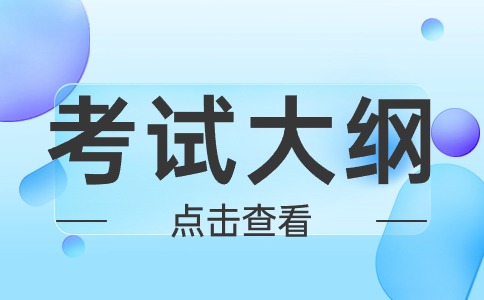 考试大纲

点击查看